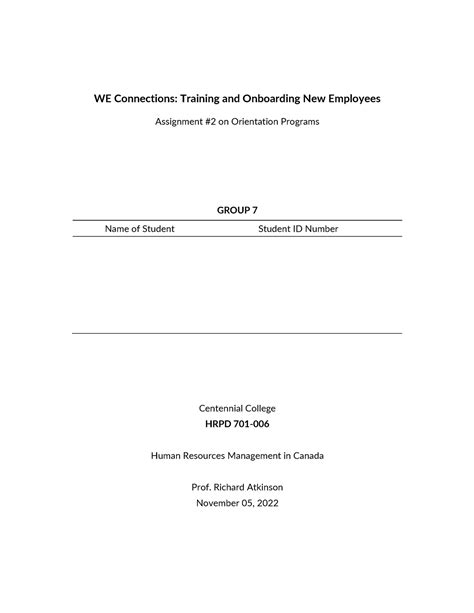 WE Connections: Training and Onboarding New Employees

Assignment #2 on Orientation Programs

GROUP 7

| Name of Student | Student ID Number |
|---|---|

Centennial College
HRPD 701-006

Human Resources Management in Canada

Prof. Richard Atkinson
November 05, 2022